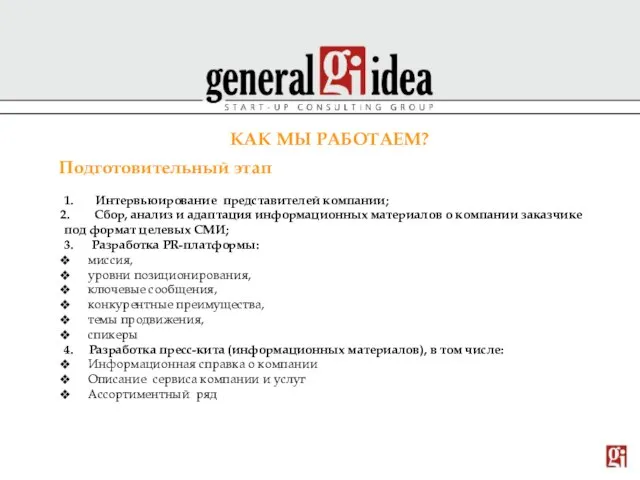 general gi idea
START-UP CONSULTING GROUP

КАК МЫ РАБОТАЕМ?

Подготовительный этап

1. Интервьюирование представителей компании;
2. Сбор, анализ и адаптация информационных материалов о компании заказчике под формат целевых СМИ;
3. Разработка PR-платформы:
❖ миссия,
❖ уровни позиционирования,
❖ ключевые сообщения,
❖ конкурентные преимущества,
❖ темы продвижения,
❖ спикеры
4. Разработка пресс-кита (информационных материалов), в том числе:
❖ Информационная справка о компании
❖ Описание сервиса компании и услуг
❖ Ассортиментный ряд

gi